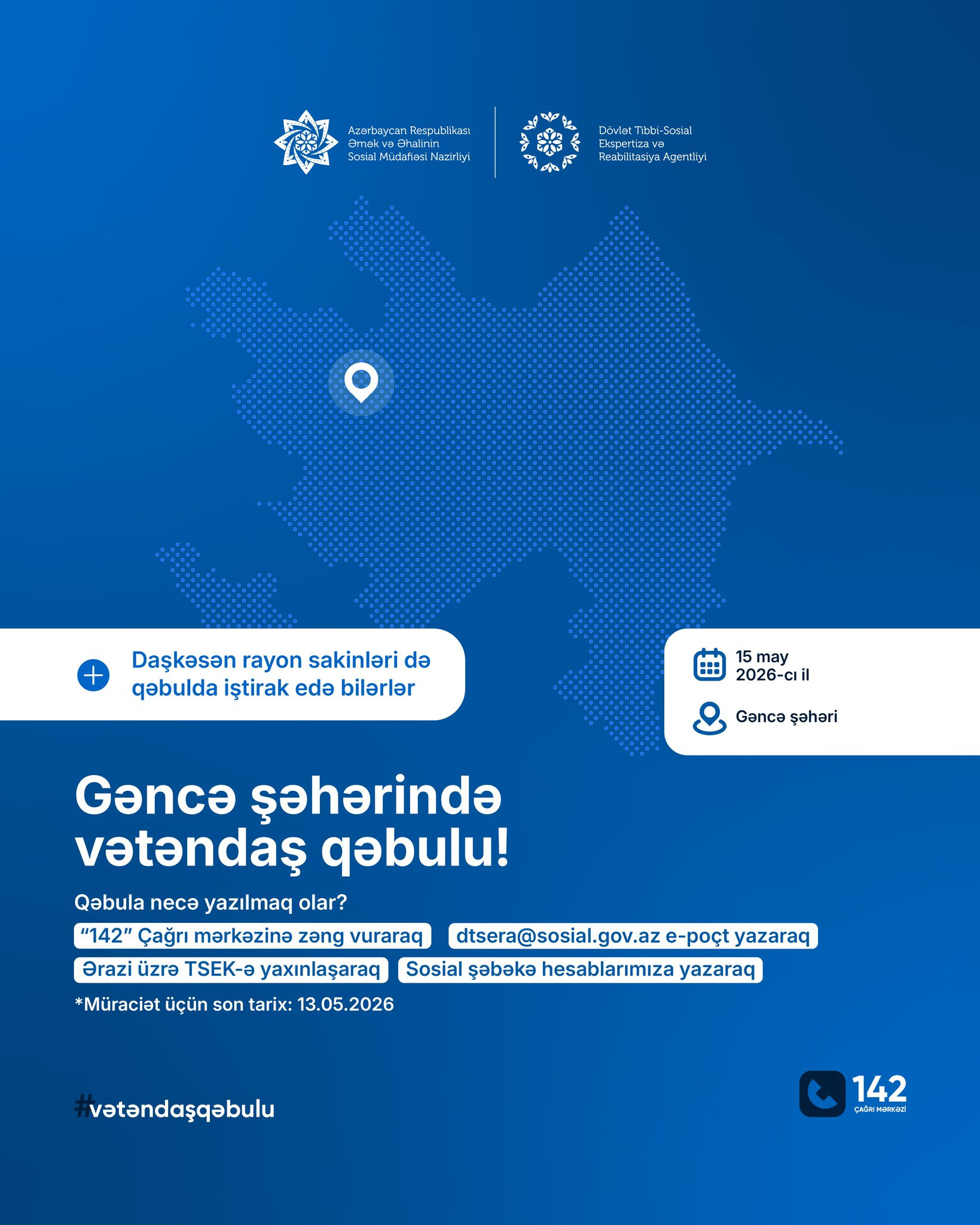 Azərbaycan Respublikası
Əmək və Əhalinin
Sosial Müdafiəsi Nazirliyi

Dövlət Tibbi-Sosial
Ekspertiza və
Reabilitasiya Agentliyi

Daşkəsən rayon sakinləri də qəbulda iştirak edə bilərlər

15 may
2026-cı il

Gəncə şəhəri

Gəncə şəhərində vətəndaş qəbulu!

Qəbula necə yazılmaq olar?

"142" Çağrı mərkəzinə zəng vuraraq

dtsera@sosial.gov.az e-poçt yazaraq

Ərazi üzrə TSEK-ə yaxınlaşaraq

Sosial şəbəkə hesablarımıza yazaraq

*Müraciət üçün son tarix: 13.05.2026

#vətəndaşqəbulu

142
ÇAĞRI MƏRKƏZİ